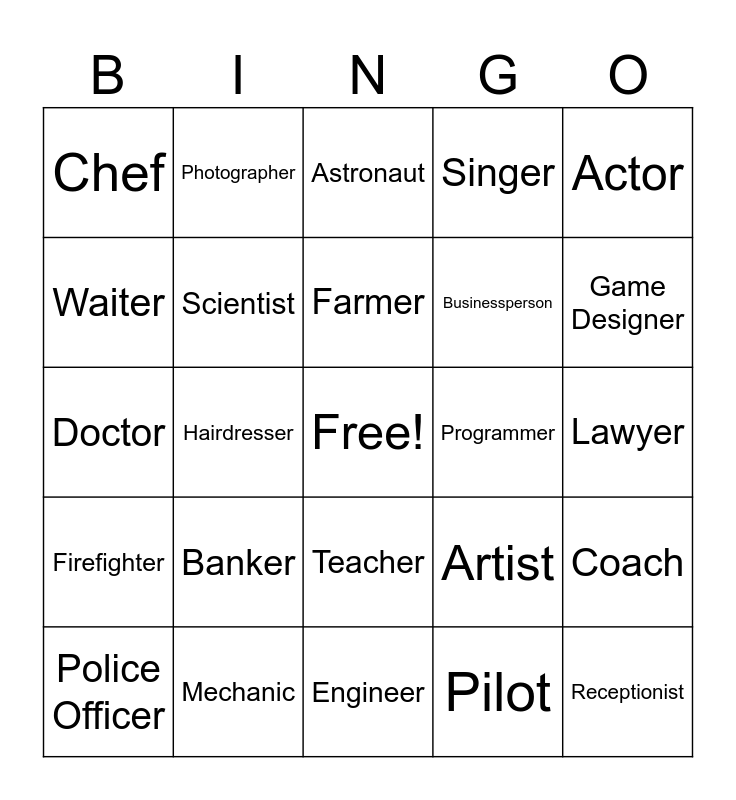 | B | I | N | G | O |
|---|---|---|---|---|
| Chef | Photographer | Astronaut | Singer | Actor |
| Waiter | Scientist | Farmer | Businessperson | Game Designer |
| Doctor | Hairdresser | Free! | Programmer | Lawyer |
| Firefighter | Banker | Teacher | Artist | Coach |
| Police Officer | Mechanic | Engineer | Pilot | Receptionist |